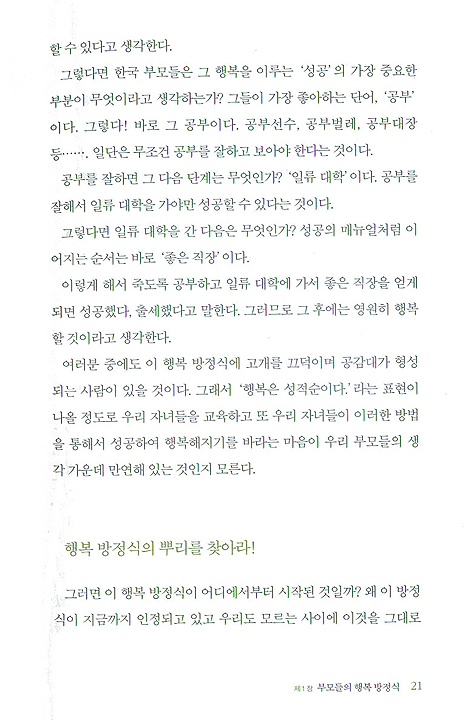 할 수 있다고 생각한다.

그렇다면 한국 부모들은 그 행복을 이루는 '성공'의 가장 중요한 부분이 무엇이라고 생각하는가? 그들이 가장 좋아하는 단어, '공부'이다. 그렇다! 바로 그 공부이다. 공부선수, 공부벌레, 공부대장 등……. 일단은 무조건 공부를 잘하고 보아야 한다는 것이다.

공부를 잘하면 그 다음 단계는 무엇인가? '일류 대학'이다. 공부를 잘해서 일류 대학을 가야만 성공할 수 있다는 것이다.

그렇다면 일류 대학을 간 다음은 무엇인가? 성공의 메뉴얼처럼 이어지는 순서는 바로 '좋은 직장'이다.

이렇게 해서 죽도록 공부하고 일류 대학에 가서 좋은 직장을 얻게 되면 성공했다, 출세했다고 말한다. 그러므로 그 후에는 영원히 행복할 것이라고 생각한다.

여러분 중에도 이 행복 방정식에 고개를 끄덕이며 공감대가 형성되는 사람이 있을 것이다. 그래서 '행복은 성적순이다.'라는 표현이 나올 정도로 우리 자녀들을 교육하고 또 우리 자녀들이 이러한 방법을 통해서 성공하여 행복해지기를 바라는 마음이 우리 부모들의 생각 가운데 만연해 있는 것인지 모른다.

행복 방정식의 뿌리를 찾아라!

그러면 이 행복 방정식이 어디에서부터 시작된 것일까? 왜 이 방정식이 지금까지 인정되고 있고 우리도 모르는 사이에 이것을 그대로

제1장 부모들의 행복 방정식 21